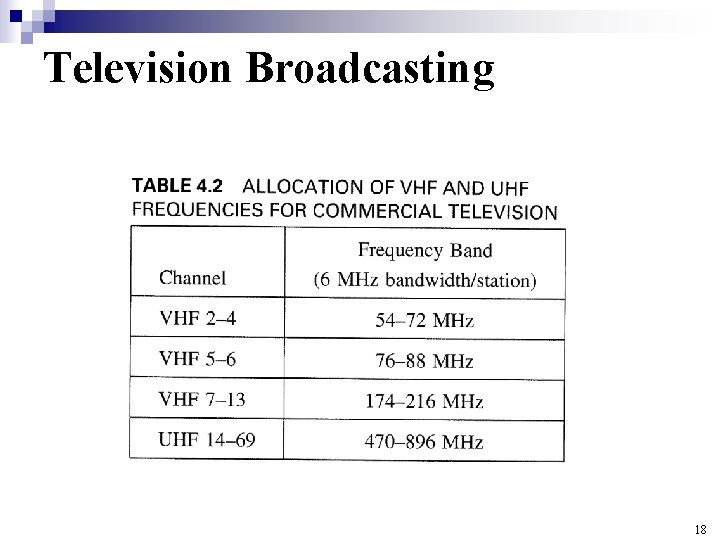 Television Broadcasting

TABLE 4.2 ALLOCATION OF VHF AND UHF FREQUENCIES FOR COMMERCIAL TELEVISION

| Channel | Frequency Band (6 MHz bandwidth/station) |
|---|---|
| VHF 2–4 | 54–72 MHz |
| VHF 5–6 | 76–88 MHz |
| VHF 7–13 | 174–216 MHz |
| UHF 14–69 | 470–896 MHz |

18